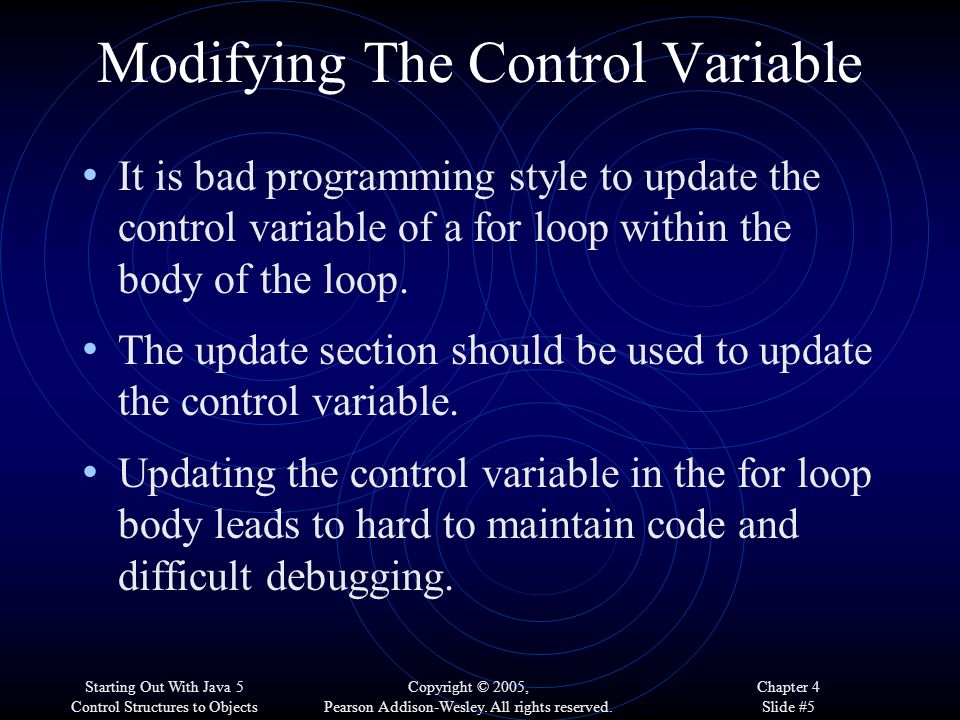 Modifying The Control Variable

• It is bad programming style to update the control variable of a for loop within the body of the loop.

• The update section should be used to update the control variable.

• Updating the control variable in the for loop body leads to hard to maintain code and difficult debugging.

Starting Out With Java 5
Control Structures to Objects

Copyright © 2005,
Pearson Addison-Wesley. All rights reserved.

Chapter 4
Slide #5